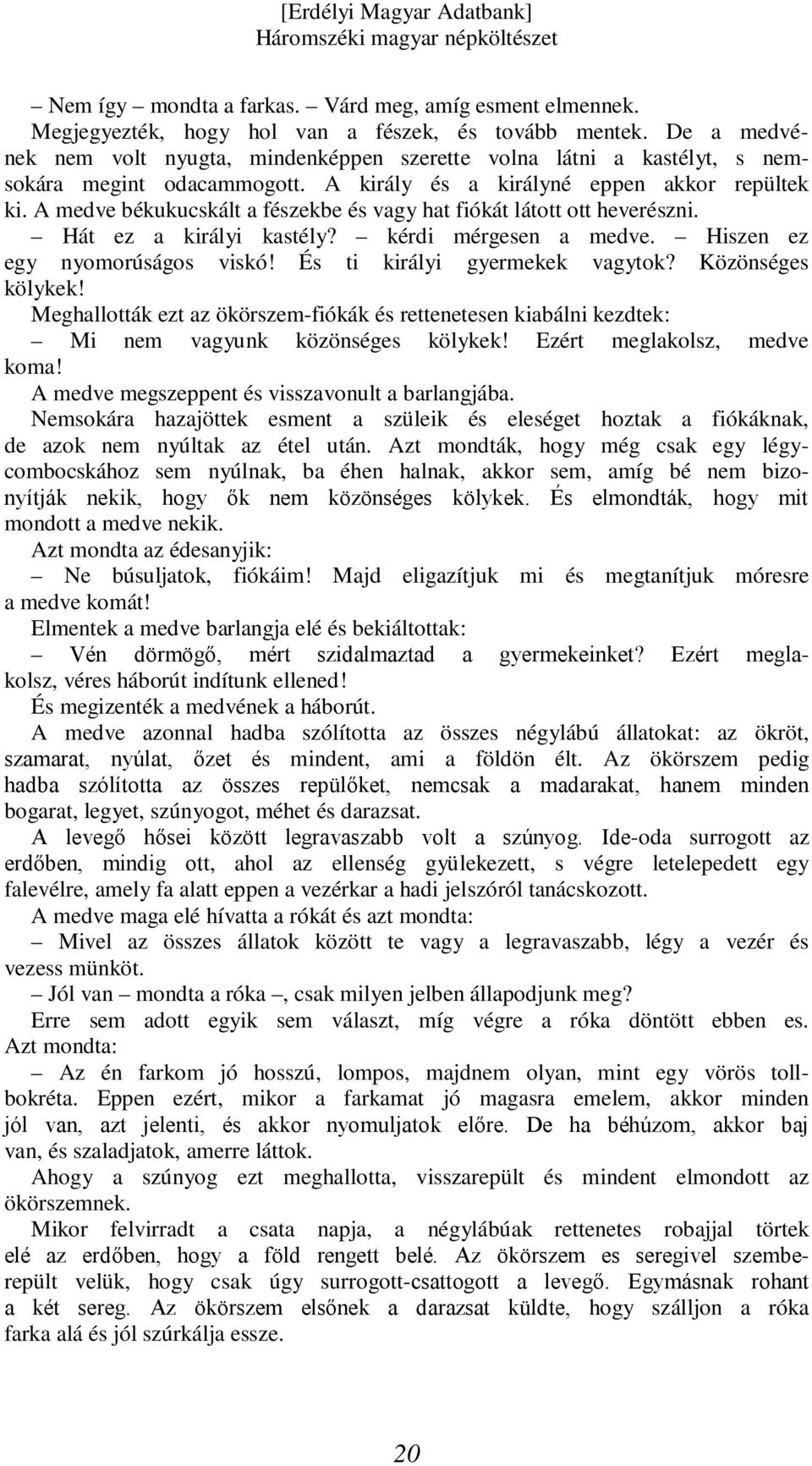 [Erdélyi Magyar Adatbank]
Háromszéki magyar népköltészet

– Nem így – mondta a farkas. – Várd meg, amíg esment elmennek.

Megjegyezték, hogy hol van a fészek, és tovább mentek. De a medvének nem volt nyugta, mindenképpen szerette volna látni a kastélyt, s nemsokára megint odacammogott. A király és a királyné eppen akkor repültek ki. A medve békukucskált a fészekbe és vagy hat fiókát látott ott heverészni.

– Hát ez a királyi kastély? – kérdi mérgesen a medve. – Hiszen ez egy nyomorúságos viskó! És ti királyi gyermekek vagytok? Közönséges kölykek!

Meghallották ezt az ökörszem-fiókák és rettenetesen kiabálni kezdtek:

– Mi nem vagyunk közönséges kölykek! Ezért meglakolsz, medve koma!

A medve megszeppent és visszavonult a barlangjába.

Nemsokára hazajöttek esment a szüleik és eleséget hoztak a fiókáknak, de azok nem nyúltak az étel után. Azt mondták, hogy még csak egy légycombocskához sem nyúlnak, ba éhen halnak, akkor sem, amíg bé nem bizonyítják nekik, hogy ők nem közönséges kölykek. És elmondták, hogy mit mondott a medve nekik.

Azt mondta az édesanyjik:

– Ne búsuljatok, fiókáim! Majd eligazítjuk mi és megtanítjuk móresre a medve komát!

Elmentek a medve barlangja elé és bekiáltottak:

– Vén dörmögő, mért szidalmaztad a gyermekeinket? Ezért meglakolsz, véres háborút indítunk ellened!

És megizenték a medvének a háborút.

A medve azonnal hadba szólította az összes négylábú állatokat: az ökröt, szamarat, nyúlat, őzet és mindent, ami a földön élt. Az ökörszem pedig hadba szólította az összes repülőket, nemcsak a madarakat, hanem minden bogarat, legyet, szúnyogot, méhet és darazsat.

A levegő hősei között legravaszabb volt a szúnyog. Ide-oda surrogott az erdőben, mindig ott, ahol az ellenség gyülekezett, s végre letelepedett egy falevélre, amely fa alatt eppen a vezérkar a hadi jelszóról tanácskozott.

A medve maga elé hívatta a rókát és azt mondta:

– Mivel az összes állatok között te vagy a legravaszabb, légy a vezér és vezess münköt.

– Jól van – mondta a róka –, csak milyen jelben állapodjunk meg?

Erre sem adott egyik sem választ, míg végre a róka döntött ebben es. Azt mondta:

– Az én farkom jó hosszú, lompos, majdnem olyan, mint egy vörös tollbokréta. Eppen ezért, mikor a farkamat jó magasra emelem, akkor minden jól van, azt jelenti, és akkor nyomuljatok előre. De ha béhúzom, akkor baj van, és szaladjatok, amerre láttok.

Ahogy a szúnyog ezt meghallotta, visszarepült és mindent elmondott az ökörszemnek.

Mikor felvirradt a csata napja, a négylábúak rettenetes robajjal törtek elé az erdőben, hogy a föld rengett belé. Az ökörszem es seregivel szemberepült velük, hogy csak úgy surrogott-csattogott a levegő. Egymásnak rohant a két sereg. Az ökörszem elsőnek a darazsat küldte, hogy szálljon a róka farka alá és jól szúrkálja essze.

20